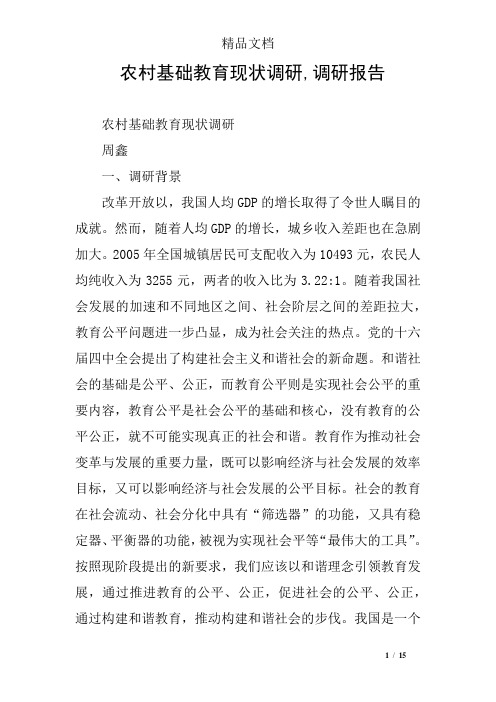 精品文档

农村基础教育现状调研,调研报告

农村基础教育现状调研

周鑫

一、调研背景

改革开放以，我国人均GDP的增长取得了令世人瞩目的成就。然而，随着人均GDP的增长，城乡收入差距也在急剧加大。2005年全国城镇居民可支配收入为10493元，农民人均纯收入为3255元，两者的收入比为3.22:1。随着我国社会发展的加速和不同地区之间、社会阶层之间的差距拉大，教育公平问题进一步凸显，成为社会关注的热点。党的十六届四中全会提出了构建社会主义和谐社会的新命题。和谐社会的基础是公平、公正，而教育公平则是实现社会公平的重要内容，教育公平是社会公平的基础和核心，没有教育的公平公正，就不可能实现真正的社会和谐。教育作为推动社会变革与发展的重要力量，既可以影响经济与社会发展的效率目标，又可以影响经济与社会发展的公平目标。社会的教育在社会流动、社会分化中具有“筛选器”的功能，又具有稳定器、平衡器的功能，被视为实现社会平等“最伟大的工具”。按照现阶段提出的新要求，我们应该以和谐理念引领教育发展，通过推进教育的公平、公正，促进社会的公平、公正，通过构建和谐教育，推动构建和谐社会的步伐。我国是一个

1 / 15